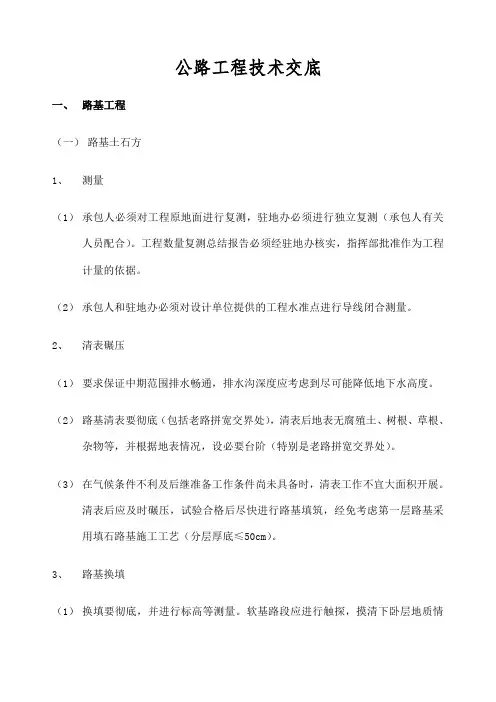 公路工程技术交底

一、 路基工程

（一） 路基土石方

1、 测量

（1） 承包人必须对工程原地面进行复测，驻地办必须进行独立复测（承包人有关人员配合）。工程数量复测总结报告必须经驻地办核实，指挥部批准作为工程计量的依据。

（2） 承包人和驻地办必须对设计单位提供的工程水准点进行导线闭合测量。

2、 清表碾压

（1） 要求保证中期范围排水畅通，排水沟深度应考虑到尽可能降低地下水高度。

（2） 路基清表要彻底（包括老路拼宽交界处），清表后地表无腐殖土、树根、草根、杂物等，并根据地表情况，设必要台阶（特别是老路拼宽交界处）。

（3） 在气候条件不利及后继准备工作条件尚未具备时，清表工作不宜大面积开展。清表后应及时碾压，试验合格后尽快进行路基填筑，经免考虑第一层路基采用填石路基施工工艺（分层厚底≤50cm）。

3、 路基换填

（1） 换填要彻底，并进行标高等测量。软基路段应进行触探，摸清下卧层地质情